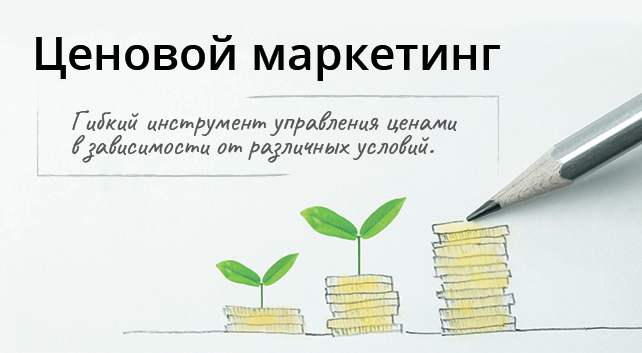 Ценовой маркетинг

Гибкий инструмент управления ценами в зависимости от различных условий.